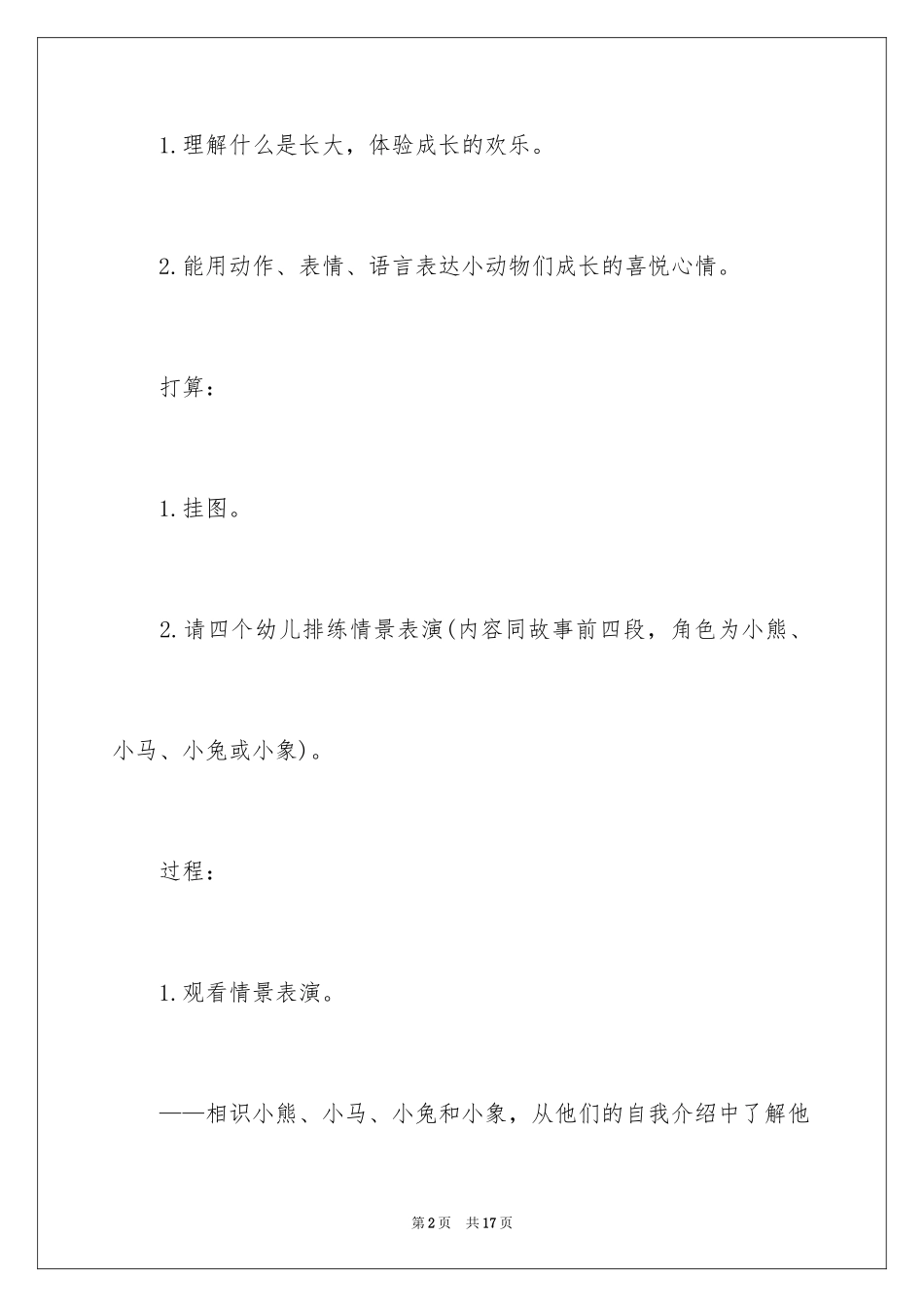 1.理解什么是长大，体验成长的欢乐。

2.能用动作、表情、语言表达小动物们成长的喜悦心情。

打算：

1.挂图。

2.请四个幼儿排练情景表演(内容同故事前四段，角色为小熊、小马、小兔或小象)。

过程：

1.观看情景表演。

——相识小熊、小马、小兔和小象，从他们的自我介绍中了解他

第2页 共17页